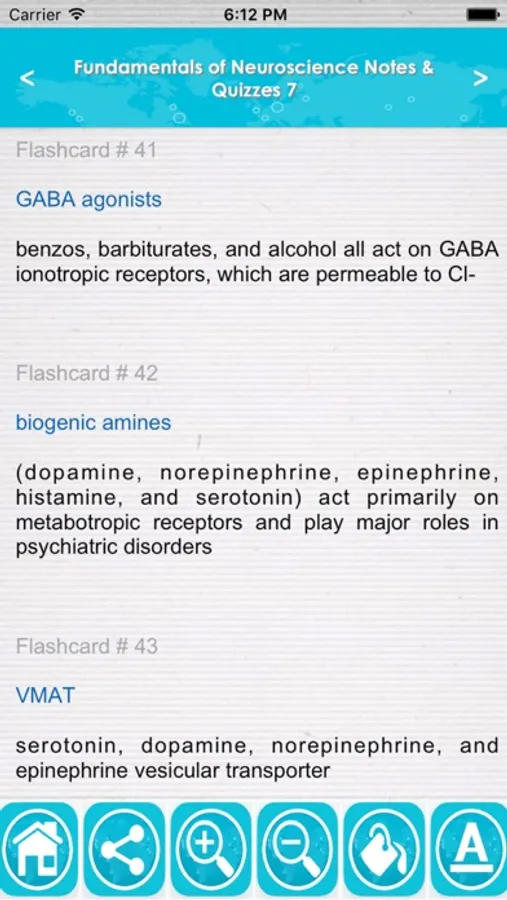 Carrier 6:12 PM

<

Fundamentals of Neuroscience Notes & Quizzes 7

>

Flashcard # 41

GABA agonists

benzos, barbiturates, and alcohol all act on GABA ionotropic receptors, which are permeable to Cl-

Flashcard # 42

biogenic amines

(dopamine, norepinephrine, epinephrine, histamine, and serotonin) act primarily on metabotropic receptors and play major roles in psychiatric disorders

Flashcard # 43

VMAT

serotonin, dopamine, norepinephrine, and epinephrine vesicular transporter

A